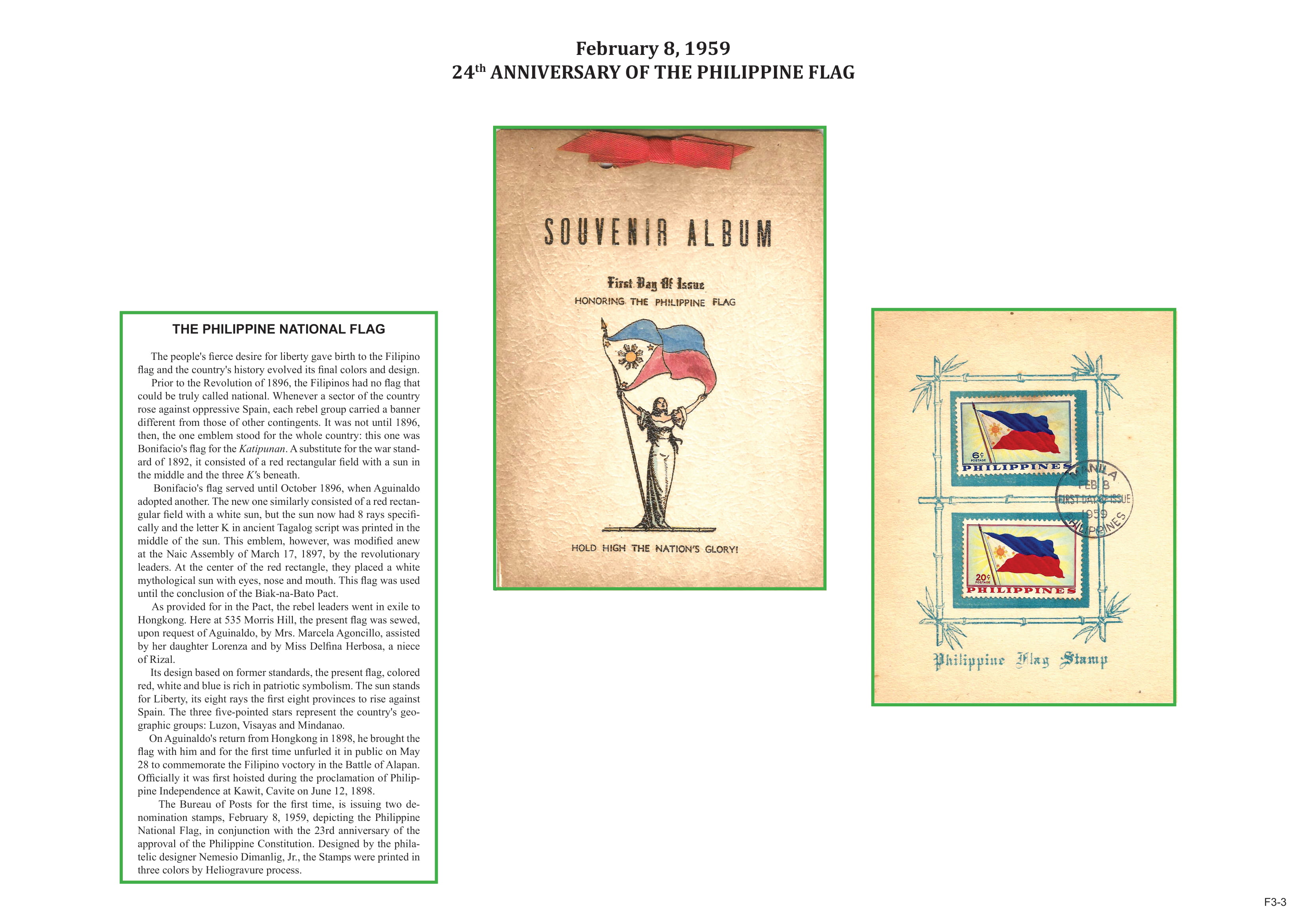 February 8, 1959
24th ANNIVERSARY OF THE PHILIPPINE FLAG

THE PHILIPPINE NATIONAL FLAG

The people's fierce desire for liberty gave birth to the Filipino flag and the country's history evolved its final colors and design.

Prior to the Revolution of 1896, the Filipinos had no flag that could be truly called national. Whenever a sector of the country rose against oppressive Spain, each rebel group carried a banner different from those of other contingents. It was not until 1896, then, the one emblem stood for the whole country: this one was Bonifacio's flag for the Katipunan. A substitute for the war standard of 1892, it consisted of a red rectangular field with a sun in the middle and the three K's beneath.

Bonifacio's flag served until October 1896, when Aguinaldo adopted another. The new one similarly consisted of a red rectangular field with a white sun, but the sun now had 8 rays specifically and the letter K in ancient Tagalog script was printed in the middle of the sun. This emblem, however, was modified anew at the Naic Assembly of March 17, 1897, by the revolutionary leaders. At the center of the red rectangle, they placed a white mythological sun with eyes, nose and mouth. This flag was used until the conclusion of the Biak-na-Bato Pact.

As provided for in the Pact, the rebel leaders went in exile to Hongkong. Here at 535 Morris Hill, the present flag was sewed, upon request of Aguinaldo, by Mrs. Marcela Agoncillo, assisted by her daughter Lorenza and by Miss Delfina Herbosa, a niece of Rizal.

Its design based on former standards, the present flag, colored red, white and blue is rich in patriotic symbolism. The sun stands for Liberty, its eight rays the first eight provinces to rise against Spain. The three five-pointed stars represent the country's geographic groups: Luzon, Visayas and Mindanao.

On Aguinaldo's return from Hongkong in 1898, he brought the flag with him and for the first time unfurled it in public on May 28 to commemorate the Filipino voctory in the Battle of Alapan. Officially it was first hoisted during the proclamation of Philippine Independence at Kawit, Cavite on June 12, 1898.

The Bureau of Posts for the first time, is issuing two denomination stamps, February 8, 1959, depicting the Philippine National Flag, in conjunction with the 23rd anniversary of the approval of the Philippine Constitution. Designed by the philatelic designer Nemesio Dimanlig, Jr., the Stamps were printed in three colors by Heliogravure process.

SOUVENIR ALBUM

First Day Of Issue
HONORING THE PHILIPPINE FLAG

HOLD HIGH THE NATION'S GLORY!

6¢
POSTAGE
PHILIPPINES

MANILA
FEB 8
FIRST DAY OF ISSUE
1959
PHILIPPINES

20¢
POSTAGE
PHILIPPINES

Philippine Flag Stamp

F3-3